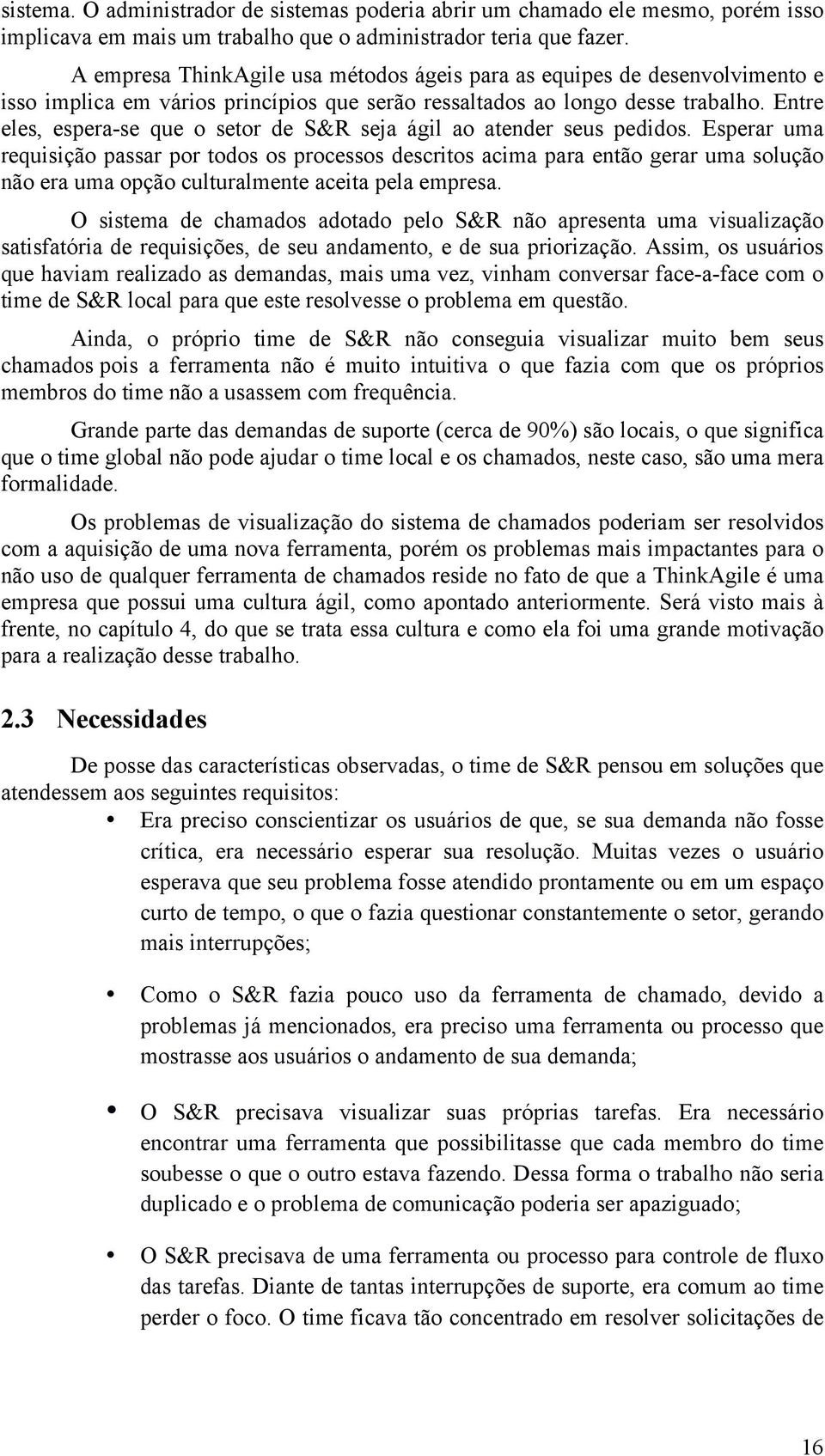 sistema. O administrador de sistemas poderia abrir um chamado ele mesmo, porém isso implicava em mais um trabalho que o administrador teria que fazer.

A empresa ThinkAgile usa métodos ágeis para as equipes de desenvolvimento e isso implica em vários princípios que serão ressaltados ao longo desse trabalho. Entre eles, espera-se que o setor de S&R seja ágil ao atender seus pedidos. Esperar uma requisição passar por todos os processos descritos acima para então gerar uma solução não era uma opção culturalmente aceita pela empresa.

O sistema de chamados adotado pelo S&R não apresenta uma visualização satisfatória de requisições, de seu andamento, e de sua priorização. Assim, os usuários que haviam realizado as demandas, mais uma vez, vinham conversar face-a-face com o time de S&R local para que este resolvesse o problema em questão.

Ainda, o próprio time de S&R não conseguia visualizar muito bem seus chamados pois a ferramenta não é muito intuitiva o que fazia com que os próprios membros do time não a usassem com frequência.

Grande parte das demandas de suporte (cerca de 90%) são locais, o que significa que o time global não pode ajudar o time local e os chamados, neste caso, são uma mera formalidade.

Os problemas de visualização do sistema de chamados poderiam ser resolvidos com a aquisição de uma nova ferramenta, porém os problemas mais impactantes para o não uso de qualquer ferramenta de chamados reside no fato de que a ThinkAgile é uma empresa que possui uma cultura ágil, como apontado anteriormente. Será visto mais à frente, no capítulo 4, do que se trata essa cultura e como ela foi uma grande motivação para a realização desse trabalho.

2.3 Necessidades

De posse das características observadas, o time de S&R pensou em soluções que atendessem aos seguintes requisitos:

• Era preciso conscientizar os usuários de que, se sua demanda não fosse crítica, era necessário esperar sua resolução. Muitas vezes o usuário esperava que seu problema fosse atendido prontamente ou em um espaço curto de tempo, o que o fazia questionar constantemente o setor, gerando mais interrupções;

• Como o S&R fazia pouco uso da ferramenta de chamado, devido a problemas já mencionados, era preciso uma ferramenta ou processo que mostrasse aos usuários o andamento de sua demanda;

• O S&R precisava visualizar suas próprias tarefas. Era necessário encontrar uma ferramenta que possibilitasse que cada membro do time soubesse o que o outro estava fazendo. Dessa forma o trabalho não seria duplicado e o problema de comunicação poderia ser apaziguado;

• O S&R precisava de uma ferramenta ou processo para controle de fluxo das tarefas. Diante de tantas interrupções de suporte, era comum ao time perder o foco. O time ficava tão concentrado em resolver solicitações de

16